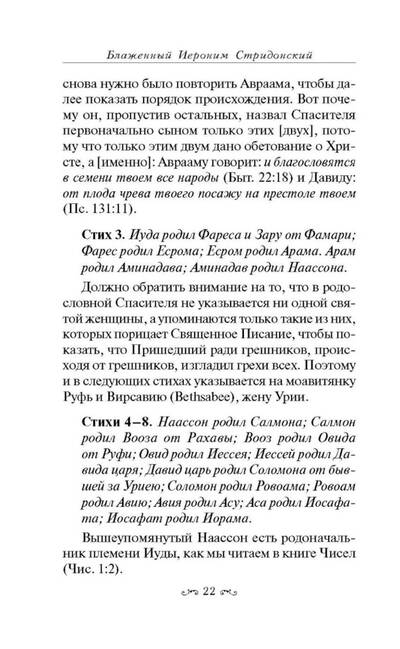 Блаженный Иероним Стридонский

снова нужно было повторить Авраама, чтобы далее показать порядок происхождения. Вот почему он, пропустив остальных, назвал Спасителя первоначально сыном только этих [двух], потому что только этим двум дано обетование о Христе, а [именно]: Аврааму говорит: и благословятся в семени твоем все народы (Быт. 22:18) и Давиду: от плода чрева твоего посажу на престоле твоем (Пс. 131:11).

Стих 3. Иуда родил Фареса и Зару от Фамари; Фарес родил Есрома; Есром родил Арама. Арам родил Аминадава; Аминадав родил Наассона.

Должно обратить внимание на то, что в родословной Спасителя не указывается ни одной святой женщины, а упоминаются только такие из них, которых порицает Священное Писание, чтобы показать, что Пришедший ради грешников, происходя от грешников, изгладил грехи всех. Поэтому и в следующих стихах указывается на моавитянку Руфь и Вирсавию (Bethsabee), жену Урии.

Стихи 4–8. Наассон родил Салмона; Салмон родил Вооза от Рахавы; Вооз родил Овида от Руфи; Овид родил Иессея; Иессей родил Давида царя; Давид царь родил Соломона от бывшей за Уриею; Соломон родил Ровоама; Ровоам родил Авию; Авия родил Асу; Аса родил Иосафата; Иосафат родил Иорама.

Вышеупомянутый Наассон есть родоначальник племени Иуды, как мы читаем в книге Чисел (Чис. 1:2).

22